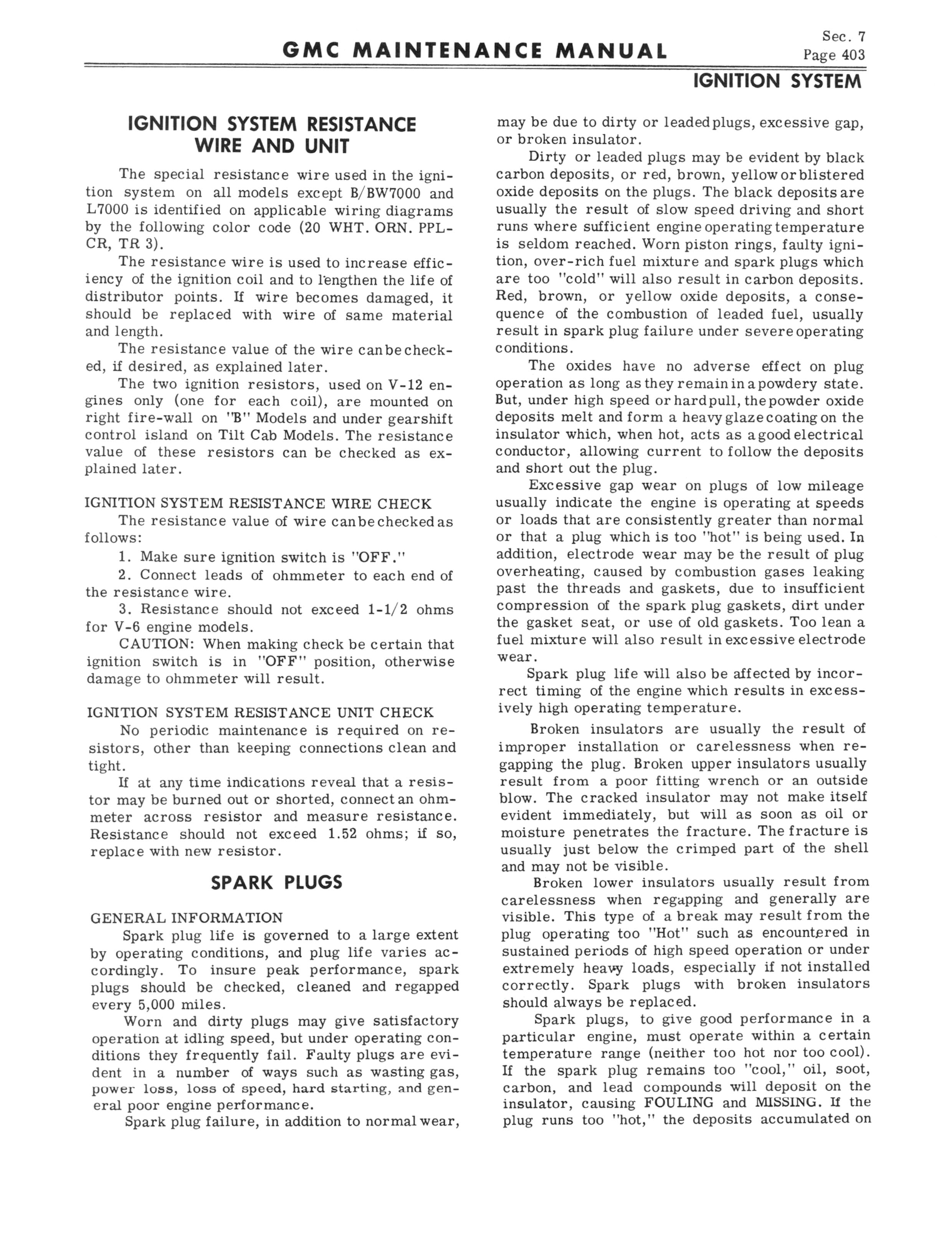 GMC MAINTENANCE MANUAL

Sec. 7
Page 403

IGNITION SYSTEM

IGNITION SYSTEM RESISTANCE WIRE AND UNIT

The special resistance wire used in the ignition system on all models except B/BW7000 and L7000 is identified on applicable wiring diagrams by the following color code (20 WHT. ORN. PPL-CR, TR 3).

The resistance wire is used to increase efficiency of the ignition coil and to lengthen the life of distributor points. If wire becomes damaged, it should be replaced with wire of same material and length.

The resistance value of the wire can be checked, if desired, as explained later.

The two ignition resistors, used on V-12 engines only (one for each coil), are mounted on right fire-wall on "B" Models and under gearshift control island on Tilt Cab Models. The resistance value of these resistors can be checked as explained later.

IGNITION SYSTEM RESISTANCE WIRE CHECK

The resistance value of wire can be checked as follows:

1. Make sure ignition switch is "OFF."

2. Connect leads of ohmmeter to each end of the resistance wire.

3. Resistance should not exceed 1-1/2 ohms for V-6 engine models.

CAUTION: When making check be certain that ignition switch is in "OFF" position, otherwise damage to ohmmeter will result.

IGNITION SYSTEM RESISTANCE UNIT CHECK

No periodic maintenance is required on resistors, other than keeping connections clean and tight.

If at any time indications reveal that a resistor may be burned out or shorted, connect an ohmmeter across resistor and measure resistance. Resistance should not exceed 1.52 ohms; if so, replace with new resistor.

SPARK PLUGS

GENERAL INFORMATION

Spark plug life is governed to a large extent by operating conditions, and plug life varies accordingly. To insure peak performance, spark plugs should be checked, cleaned and regapped every 5,000 miles.

Worn and dirty plugs may give satisfactory operation at idling speed, but under operating conditions they frequently fail. Faulty plugs are evident in a number of ways such as wasting gas, power loss, loss of speed, hard starting, and general poor engine performance.

Spark plug failure, in addition to normal wear, may be due to dirty or leaded plugs, excessive gap, or broken insulator.

Dirty or leaded plugs may be evident by black carbon deposits, or red, brown, yellow or blistered oxide deposits on the plugs. The black deposits are usually the result of slow speed driving and short runs where sufficient engine operating temperature is seldom reached. Worn piston rings, faulty ignition, over-rich fuel mixture and spark plugs which are too "cold" will also result in carbon deposits. Red, brown, or yellow oxide deposits, a consequence of the combustion of leaded fuel, usually result in spark plug failure under severe operating conditions.

The oxides have no adverse effect on plug operation as long as they remain in a powdery state. But, under high speed or hard pull, the powder oxide deposits melt and form a heavy glaze coating on the insulator which, when hot, acts as a good electrical conductor, allowing current to follow the deposits and short out the plug.

Excessive gap wear on plugs of low mileage usually indicate the engine is operating at speeds or loads that are consistently greater than normal or that a plug which is too "hot" is being used. In addition, electrode wear may be the result of plug overheating, caused by combustion gases leaking past the threads and gaskets, due to insufficient compression of the spark plug gaskets, dirt under the gasket seat, or use of old gaskets. Too lean a fuel mixture will also result in excessive electrode wear.

Spark plug life will also be affected by incorrect timing of the engine which results in excessively high operating temperature.

Broken insulators are usually the result of improper installation or carelessness when regapping the plug. Broken upper insulators usually result from a poor fitting wrench or an outside blow. The cracked insulator may not make itself evident immediately, but will as soon as oil or moisture penetrates the fracture. The fracture is usually just below the crimped part of the shell and may not be visible.

Broken lower insulators usually result from carelessness when regapping and generally are visible. This type of a break may result from the plug operating too "Hot" such as encountered in sustained periods of high speed operation or under extremely heavy loads, especially if not installed correctly. Spark plugs with broken insulators should always be replaced.

Spark plugs, to give good performance in a particular engine, must operate within a certain temperature range (neither too hot nor too cool). If the spark plug remains too "cool," oil, soot, carbon, and lead compounds will deposit on the insulator, causing FOULING and MISSING. If the plug runs too "hot," the deposits accumulated on